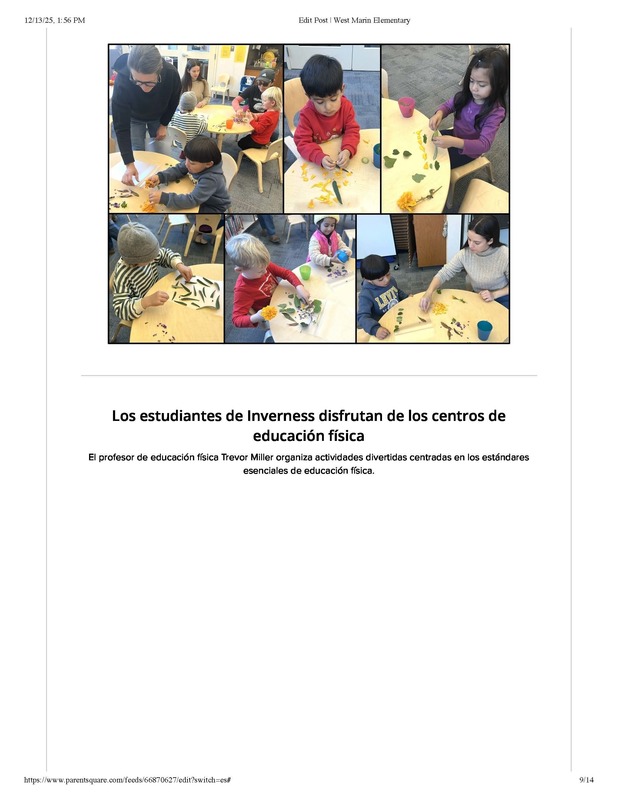 12/13/25, 1:56 PM

Edit Post | West Marin Elementary

Los estudiantes de Inverness disfrutan de los centros de educación física

El profesor de educación física Trevor Miller organiza actividades divertidas centradas en los estándares esenciales de educación física.

https://www.parentsquare.com/feeds/66870627/edit?switch=es#

9/14